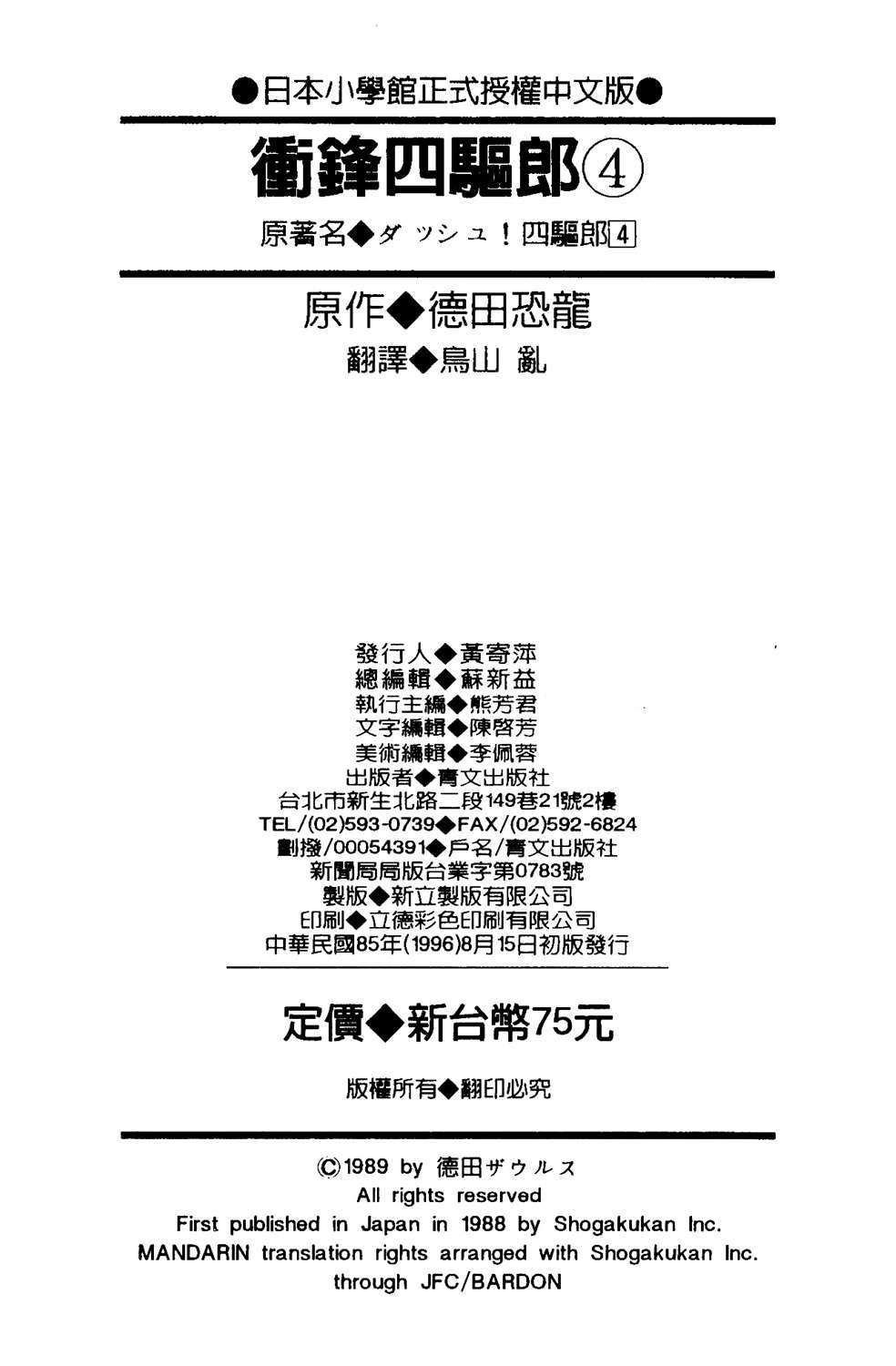 ●日本小學館正式授權中文版●

衝鋒四驅郎④

原著名◆ダッシュ！四驅郎4

原作◆德田恐龍

翻譯◆鳥山 亂

發行人◆黃寄萍
總編輯◆蘇新益
執行主編◆熊芳君
文字編輯◆陳啓芳
美術編輯◆李佩蓉
出版者◆青文出版社
台北市新生北路二段149巷21號2樓
TEL/(02)593-0739◆FAX/(02)592-6824
劃撥/00054391◆戶名/青文出版社
新聞局局版台業字第0783號
製版◆新立製版有限公司
印刷◆立德彩色印刷有限公司
中華民國85年(1996)8月15日初版發行

定價◆新台幣75元

版權所有◆翻印必究

©1989 by 德田ザウルス
All rights reserved
First published in Japan in 1988 by Shogakukan Inc.
MANDARIN translation rights arranged with Shogakukan Inc.
through JFC/BARDON